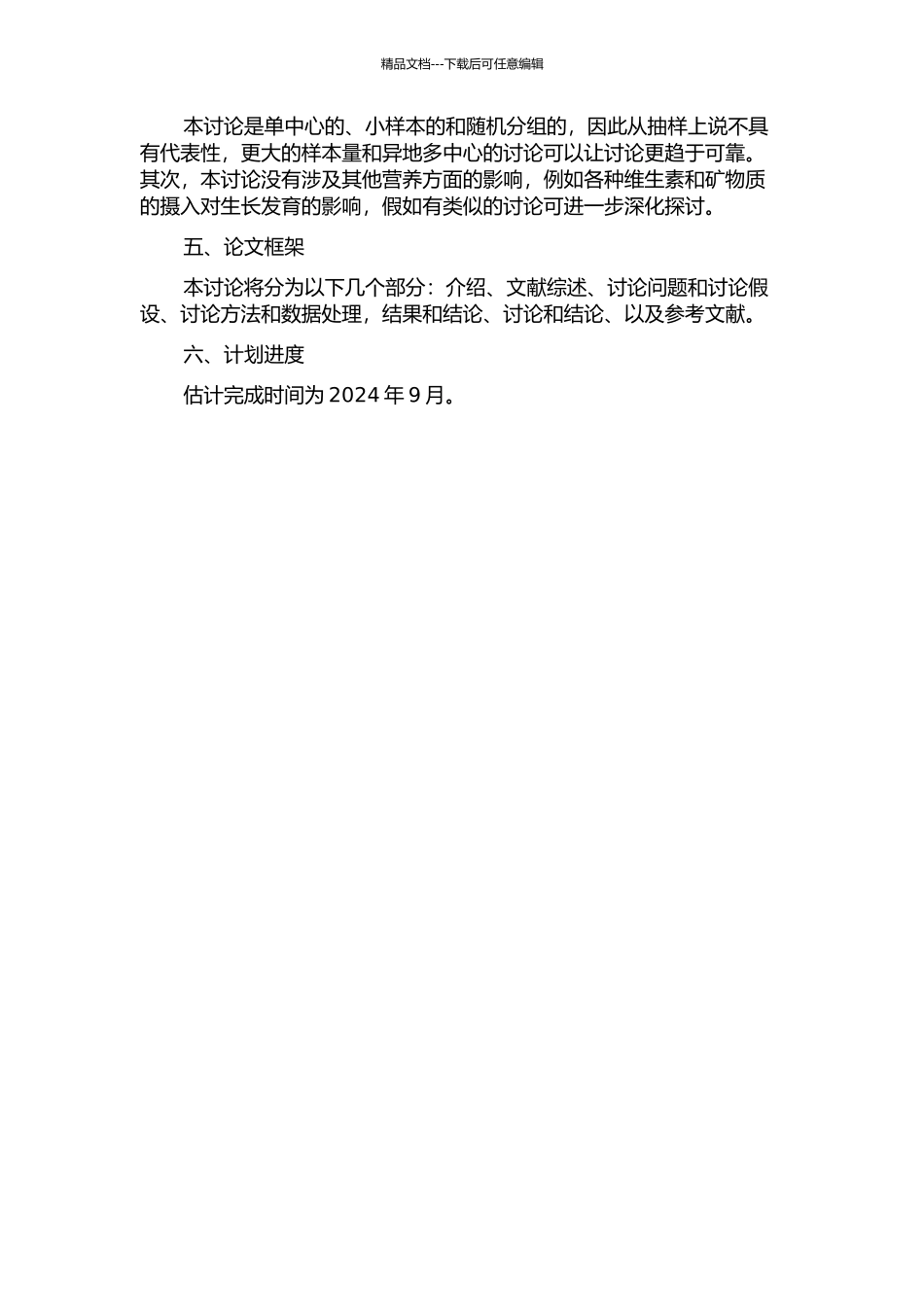 精品文档---下载后可任意编辑

本讨论是单中心的、小样本的和随机分组的，因此从抽样上说不具有代表性，更大的样本量和异地多中心的讨论可以让讨论更趋于可靠。其次，本讨论没有涉及其他营养方面的影响，例如各种维生素和矿物质的摄入对生长发育的影响，假如有类似的讨论可进一步深化探讨。

五、论文框架

本讨论将分为以下几个部分：介绍、文献综述、讨论问题和讨论假设、讨论方法和数据处理，结果和结论、讨论和结论、以及参考文献。

六、计划进度

估计完成时间为 2024 年 9 月。